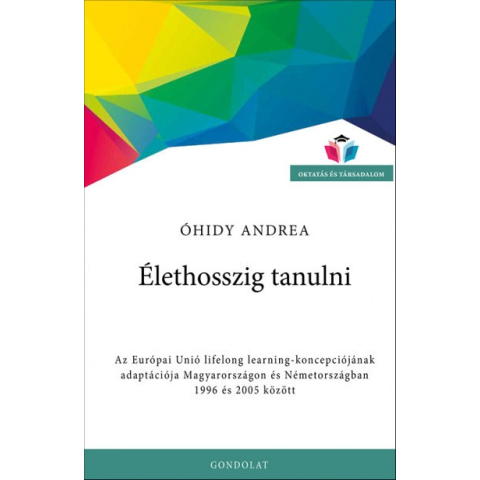 OKTATÁS ÉS TÁRSADALOM

ÓHIDY ANDREA

Élethosszig tanulni

Az Európai Unió lifelong learning-koncepciójának adaptációja Magyarországon és Németországban 1996 és 2005 között

GONDOLAT